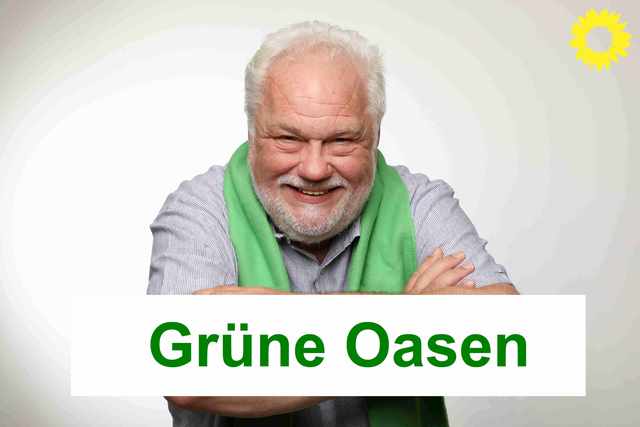 Grüne Oasen